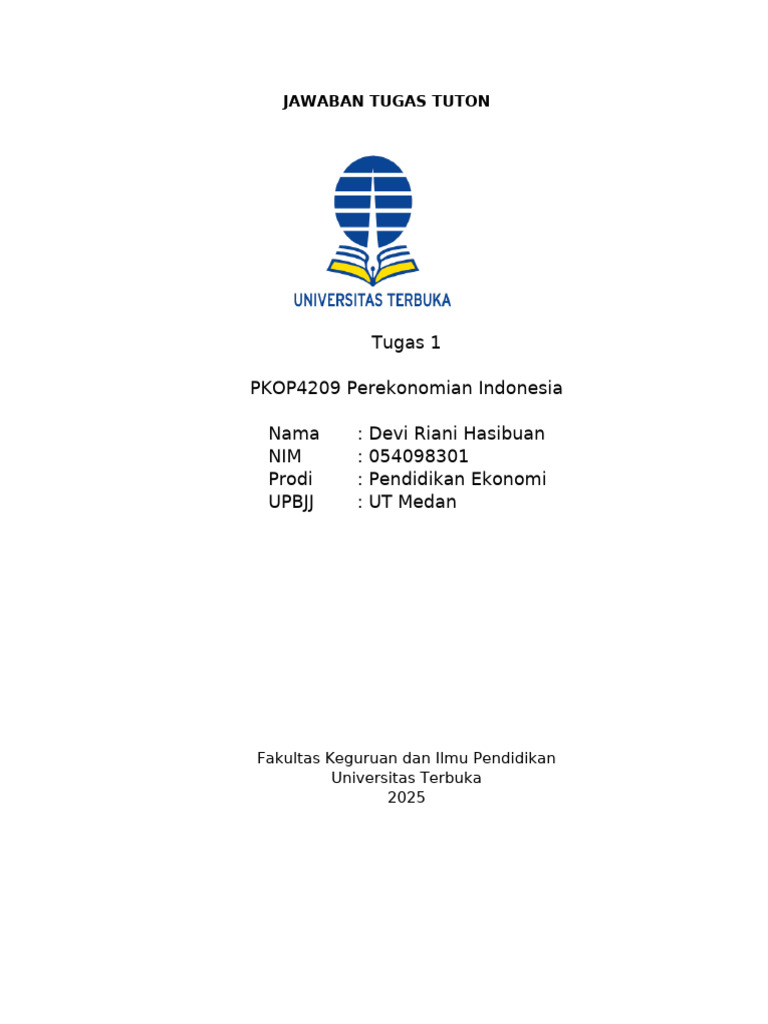 JAWABAN TUGAS TUTON

UNIVERSITAS TERBUKA

Tugas 1

PKOP4209 Perekonomian Indonesia

Nama : Devi Riani Hasibuan
NIM : 054098301
Prodi : Pendidikan Ekonomi
UPBJJ : UT Medan

Fakultas Keguruan dan Ilmu Pendidikan
Universitas Terbuka
2025